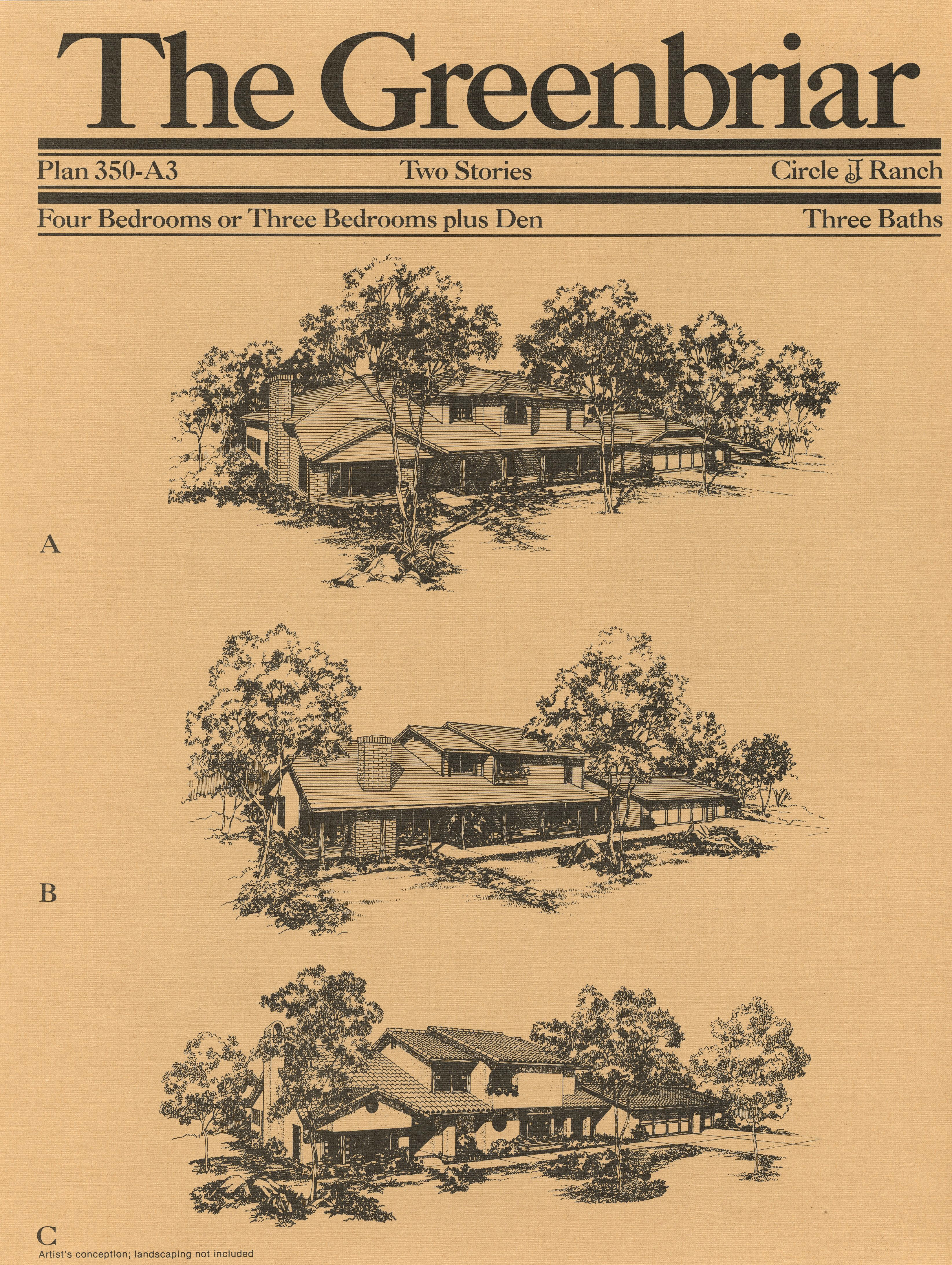 The Greenbriar

Plan 350-A3 Two Stories Circle J Ranch

Four Bedrooms or Three Bedrooms plus Den Three Baths

A

B

C

Artist's conception; landscaping not included